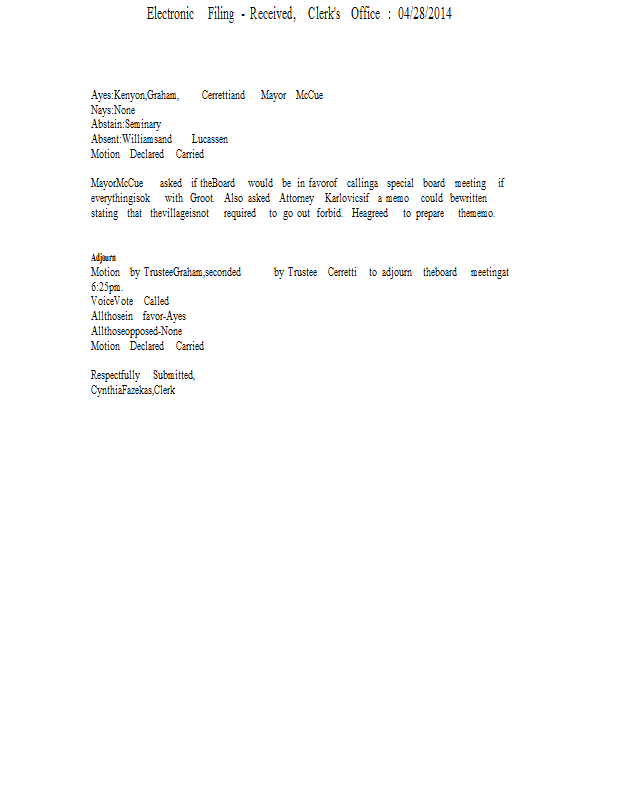 Electronic Filing - Received, Clerk's Office : 04/28/2014

Ayes:Kenyon,Graham, Cerrettiand Mayor McCue
Nays:None
Abstain:Seminary
Absent:Williamsand Lucassen
Motion Declared Carried

MayorMcCue asked if theBoard would be in favorof callinga special board meeting if everythingisok with Groot. Also asked Attorney Karlovicsif a memo could bewritten stating that thevillageisnot required to go out forbid. Heagreed to prepare thememo.

Adjourn
Motion by TrusteeGraham,seconded by Trustee Cerretti to adjourn theboard meetingat 6:25pm.
VoiceVote Called
Allthosein favor-Ayes
Allthoseopposed-None
Motion Declared Carried

Respectfully Submitted,
CynthiaFazekas,Clerk